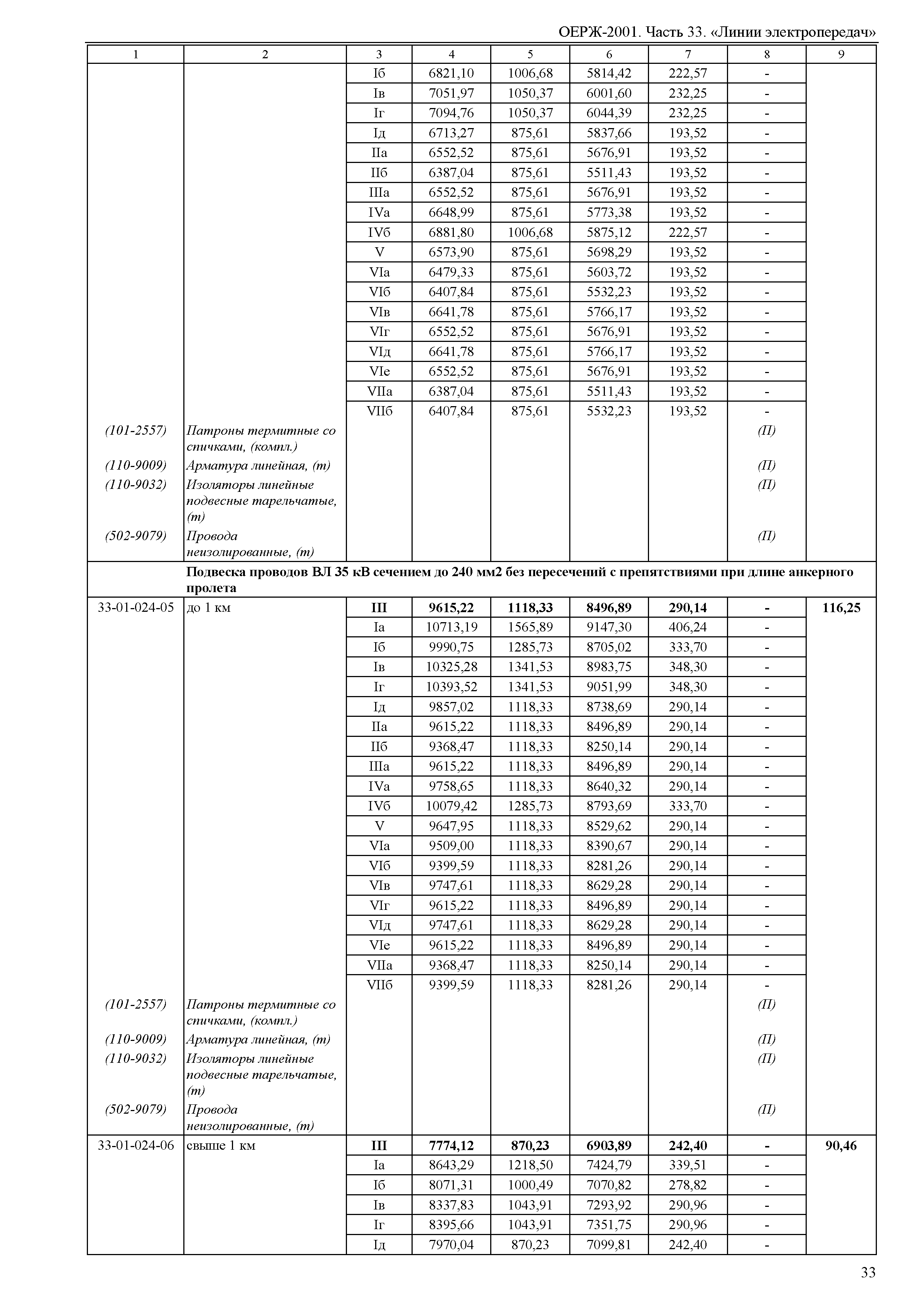 ОЕРЖ-2001. Часть 33. «Линии электропередач»

| 1 | 2 | 3 | 4 | 5 | 6 | 7 | 8 | 9 |
|---|---|---|---|---|---|---|---|---|
| | | Iб | 6821,10 | 1006,68 | 5814,42 | 222,57 | - | |
| | | Iв | 7051,97 | 1050,37 | 6001,60 | 232,25 | - | |
| | | Iг | 7094,76 | 1050,37 | 6044,39 | 232,25 | - | |
| | | Iд | 6713,27 | 875,61 | 5837,66 | 193,52 | - | |
| | | IIа | 6552,52 | 875,61 | 5676,91 | 193,52 | - | |
| | | IIб | 6387,04 | 875,61 | 5511,43 | 193,52 | - | |
| | | IIIа | 6552,52 | 875,61 | 5676,91 | 193,52 | - | |
| | | IVа | 6648,99 | 875,61 | 5773,38 | 193,52 | - | |
| | | IVб | 6881,80 | 1006,68 | 5875,12 | 222,57 | - | |
| | | V | 6573,90 | 875,61 | 5698,29 | 193,52 | - | |
| | | VIа | 6479,33 | 875,61 | 5603,72 | 193,52 | - | |
| | | VIб | 6407,84 | 875,61 | 5532,23 | 193,52 | - | |
| | | VIв | 6641,78 | 875,61 | 5766,17 | 193,52 | - | |
| | | VIг | 6552,52 | 875,61 | 5676,91 | 193,52 | - | |
| | | VIд | 6641,78 | 875,61 | 5766,17 | 193,52 | - | |
| | | VIе | 6552,52 | 875,61 | 5676,91 | 193,52 | - | |
| | | VIIа | 6387,04 | 875,61 | 5511,43 | 193,52 | - | |
| | | VIIб | 6407,84 | 875,61 | 5532,23 | 193,52 | - | |
| (101-2557) | Патроны термитные со спичками, (компл.) | | | | | | (П) | |
| (110-9009) | Арматура линейная, (т) | | | | | | (П) | |
| (110-9032) | Изоляторы линейные подвесные тарельчатые, (т) | | | | | | (П) | |
| (502-9079) | Провода неизолированные, (т) | | | | | | (П) | |
| | Подвеска проводов ВЛ 35 кВ сечением до 240 мм2 без пересечений с препятствиями при длине анкерного пролета | | | | | | | |
| 33-01-024-05 | до 1 км | III | 9615,22 | 1118,33 | 8496,89 | 290,14 | - | 116,25 |
| | | Iа | 10713,19 | 1565,89 | 9147,30 | 406,24 | - | |
| | | Iб | 9990,75 | 1285,73 | 8705,02 | 333,70 | - | |
| | | Iв | 10325,28 | 1341,53 | 8983,75 | 348,30 | - | |
| | | Iг | 10393,52 | 1341,53 | 9051,99 | 348,30 | - | |
| | | Iд | 9857,02 | 1118,33 | 8738,69 | 290,14 | - | |
| | | IIа | 9615,22 | 1118,33 | 8496,89 | 290,14 | - | |
| | | IIб | 9368,47 | 1118,33 | 8250,14 | 290,14 | - | |
| | | IIIа | 9615,22 | 1118,33 | 8496,89 | 290,14 | - | |
| | | IVа | 9758,65 | 1118,33 | 8640,32 | 290,14 | - | |
| | | IVб | 10079,42 | 1285,73 | 8793,69 | 333,70 | - | |
| | | V | 9647,95 | 1118,33 | 8529,62 | 290,14 | - | |
| | | VIа | 9509,00 | 1118,33 | 8390,67 | 290,14 | - | |
| | | VIб | 9399,59 | 1118,33 | 8281,26 | 290,14 | - | |
| | | VIв | 9747,61 | 1118,33 | 8629,28 | 290,14 | - | |
| | | VIг | 9615,22 | 1118,33 | 8496,89 | 290,14 | - | |
| | | VIд | 9747,61 | 1118,33 | 8629,28 | 290,14 | - | |
| | | VIе | 9615,22 | 1118,33 | 8496,89 | 290,14 | - | |
| | | VIIа | 9368,47 | 1118,33 | 8250,14 | 290,14 | - | |
| | | VIIб | 9399,59 | 1118,33 | 8281,26 | 290,14 | - | |
| (101-2557) | Патроны термитные со спичками, (компл.) | | | | | | (П) | |
| (110-9009) | Арматура линейная, (т) | | | | | | (П) | |
| (110-9032) | Изоляторы линейные подвесные тарельчатые, (т) | | | | | | (П) | |
| (502-9079) | Провода неизолированные, (т) | | | | | | (П) | |
| 33-01-024-06 | свыше 1 км | III | 7774,12 | 870,23 | 6903,89 | 242,40 | - | 90,46 |
| | | Iа | 8643,29 | 1218,50 | 7424,79 | 339,51 | - | |
| | | Iб | 8071,31 | 1000,49 | 7070,82 | 278,82 | - | |
| | | Iв | 8337,83 | 1043,91 | 7293,92 | 290,96 | - | |
| | | Iг | 8395,66 | 1043,91 | 7351,75 | 290,96 | - | |
| | | Iд | 7970,04 | 870,23 | 7099,81 | 242,40 | - | |

33